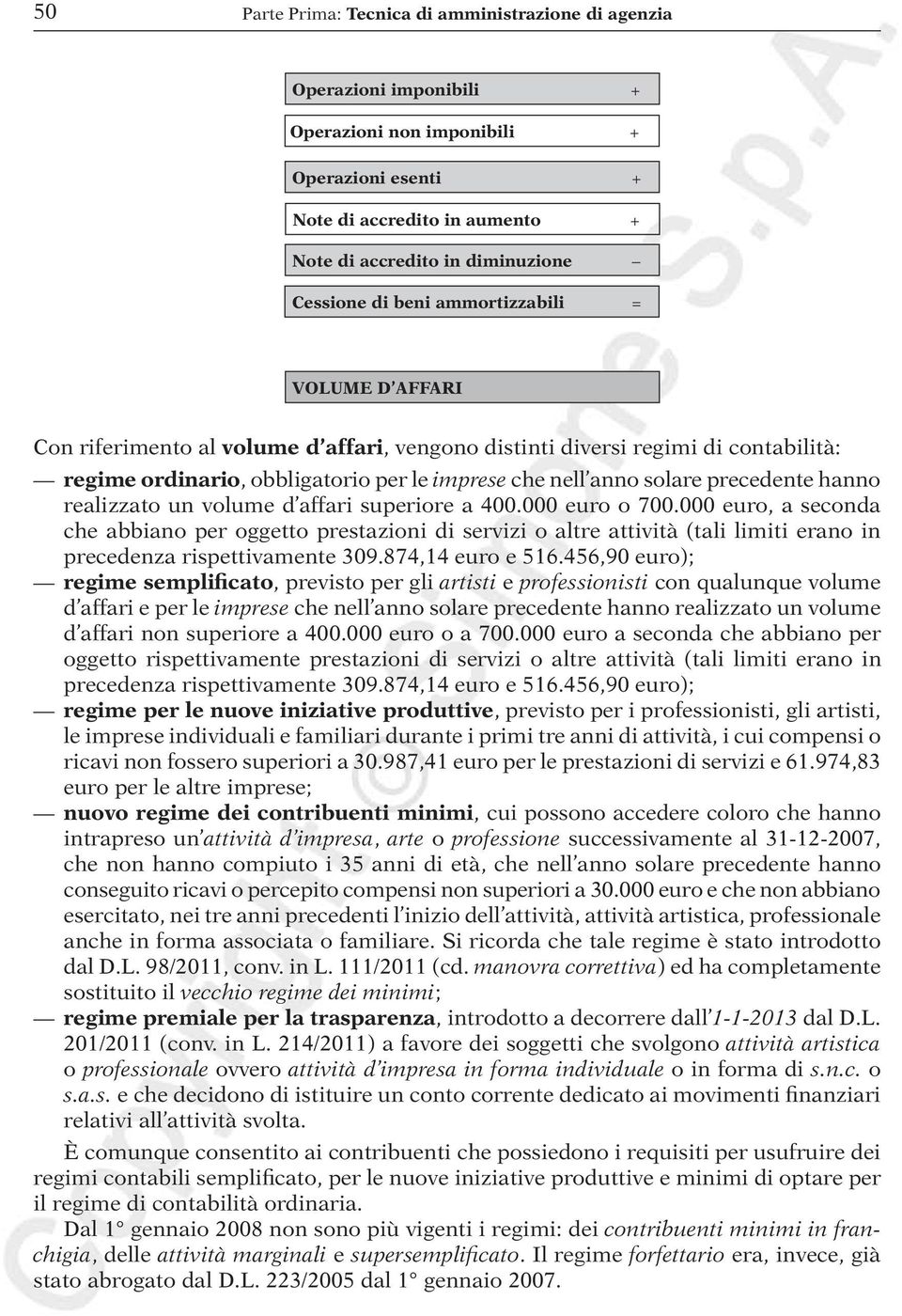 50 Parte Prima: Tecnica di amministrazione di agenzia

Operazioni imponibili +

Operazioni non imponibili +

Operazioni esenti +

Note di accredito in aumento +

Note di accredito in diminuzione –

Cessione di beni ammortizzabili =

VOLUME D'AFFARI

Con riferimento al volume d'affari, vengono distinti diversi regimi di contabilità:

— regime ordinario, obbligatorio per le imprese che nell'anno solare precedente hanno realizzato un volume d'affari superiore a 400.000 euro o 700.000 euro, a seconda che abbiano per oggetto prestazioni di servizi o altre attività (tali limiti erano in precedenza rispettivamente 309.874,14 euro e 516.456,90 euro);

— regime semplificato, previsto per gli artisti e professionisti con qualunque volume d'affari e per le imprese che nell'anno solare precedente hanno realizzato un volume d'affari non superiore a 400.000 euro o a 700.000 euro a seconda che abbiano per oggetto rispettivamente prestazioni di servizi o altre attività (tali limiti erano in precedenza rispettivamente 309.874,14 euro e 516.456,90 euro);

— regime per le nuove iniziative produttive, previsto per i professionisti, gli artisti, le imprese individuali e familiari durante i primi tre anni di attività, i cui compensi o ricavi non fossero superiori a 30.987,41 euro per le prestazioni di servizi e 61.974,83 euro per le altre imprese;

— nuovo regime dei contribuenti minimi, cui possono accedere coloro che hanno intrapreso un'attività d'impresa, arte o professione successivamente al 31-12-2007, che non hanno compiuto i 35 anni di età, che nell'anno solare precedente hanno conseguito ricavi o percepito compensi non superiori a 30.000 euro e che non abbiano esercitato, nei tre anni precedenti l'inizio dell'attività, attività artistica, professionale anche in forma associata o familiare. Si ricorda che tale regime è stato introdotto dal D.L. 98/2011, conv. in L. 111/2011 (cd. manovra correttiva) ed ha completamente sostituito il vecchio regime dei minimi;

— regime premiale per la trasparenza, introdotto a decorrere dall'1-1-2013 dal D.L. 201/2011 (conv. in L. 214/2011) a favore dei soggetti che svolgono attività artistica o professionale ovvero attività d'impresa in forma individuale o in forma di s.n.c. o s.a.s. e che decidono di istituire un conto corrente dedicato ai movimenti finanziari relativi all'attività svolta.

È comunque consentito ai contribuenti che possiedono i requisiti per usufruire dei regimi contabili semplificato, per le nuove iniziative produttive e minimi di optare per il regime di contabilità ordinaria.

Dal 1° gennaio 2008 non sono più vigenti i regimi: dei contribuenti minimi in franchigia, delle attività marginali e supersemplificato. Il regime forfettario era, invece, già stato abrogato dal D.L. 223/2005 dal 1° gennaio 2007.

Copyright © Simone S.p.A.